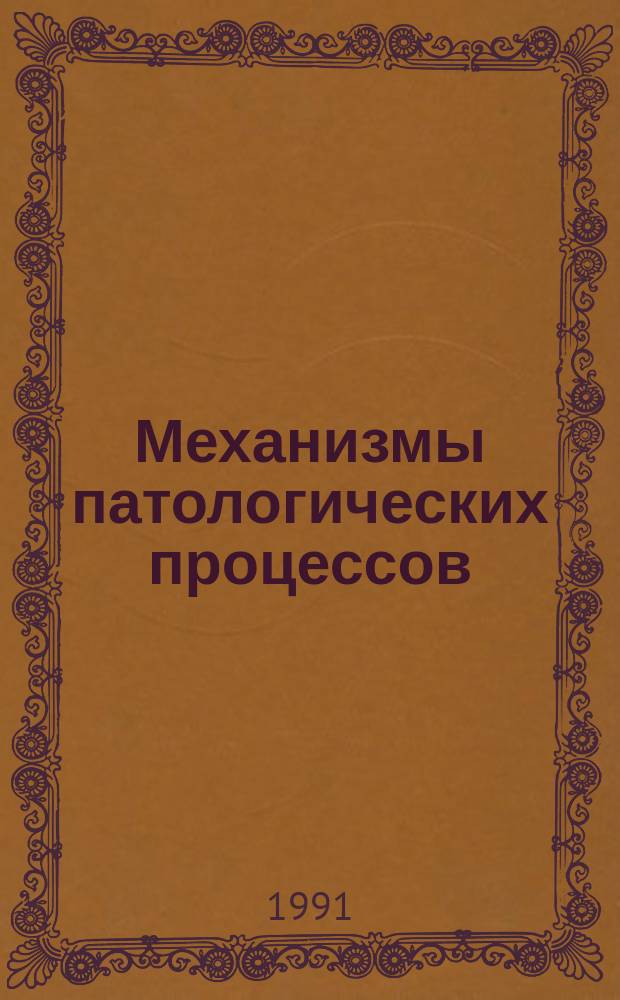 Механизмы патологических процессов

1991